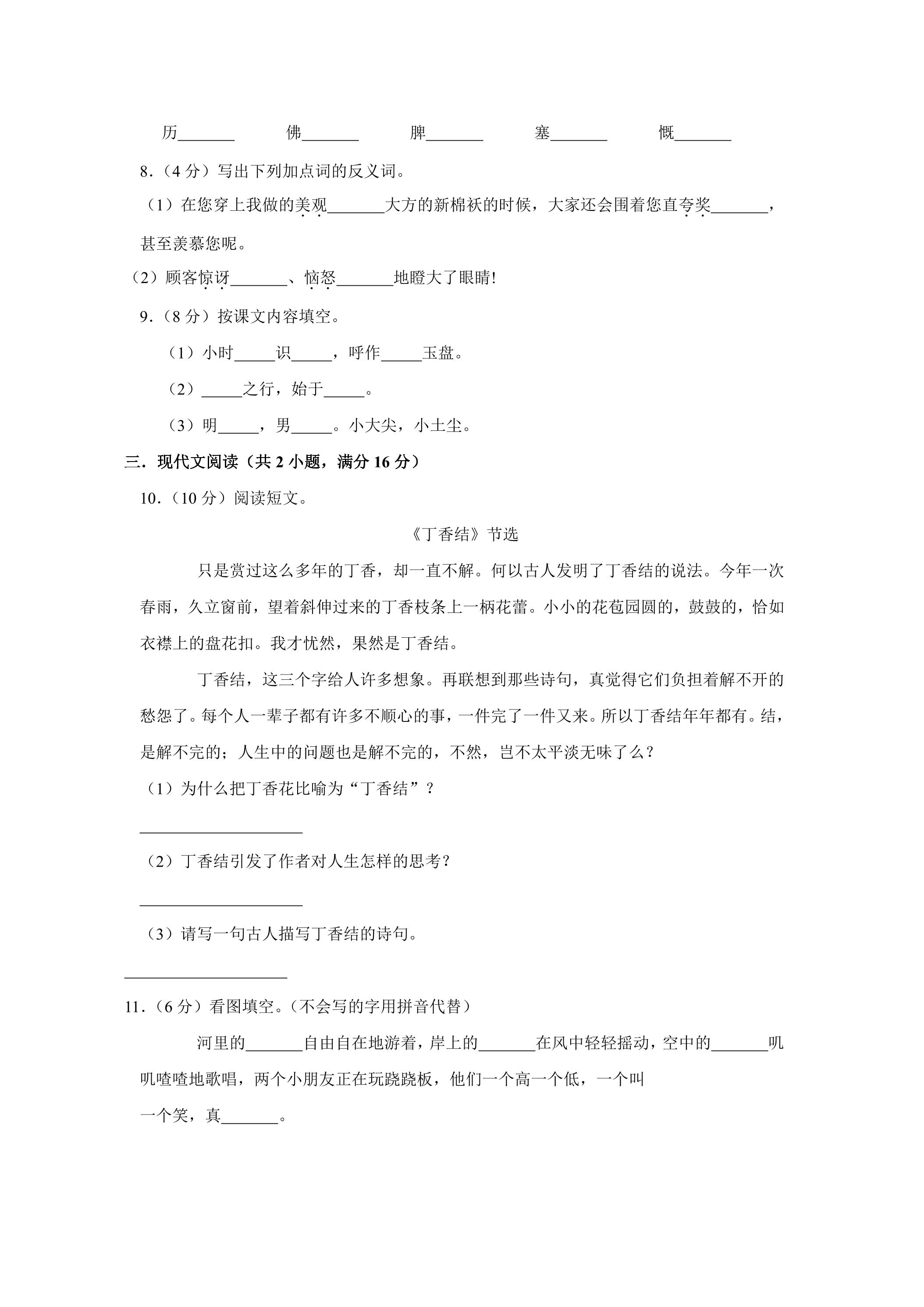 历\_\_\_\_\_\_\_ 佛\_\_\_\_\_\_\_ 脾\_\_\_\_\_\_\_ 塞\_\_\_\_\_\_\_ 慨\_\_\_\_\_\_\_

8．（4 分）写出下列加点词的反义词。

（1）在您穿上我做的美观\_\_\_\_\_\_\_大方的新棉袄的时候，大家还会围着您直夸奖\_\_\_\_\_\_\_，甚至羡慕您呢。

（2）顾客惊讶\_\_\_\_\_\_\_、恼怒\_\_\_\_\_\_\_地瞪大了眼睛!

9．（8 分）按课文内容填空。

（1）小时\_\_\_\_\_识\_\_\_\_\_，呼作\_\_\_\_\_玉盘。

（2）\_\_\_\_\_之行，始于\_\_\_\_\_。

（3）明\_\_\_\_\_，男\_\_\_\_\_。小大尖，小土尘。

三．现代文阅读（共 2 小题，满分 16 分）

10．（10 分）阅读短文。

《丁香结》节选

只是赏过这么多年的丁香，却一直不解。何以古人发明了丁香结的说法。今年一次春雨，久立窗前，望着斜伸过来的丁香枝条上一柄花蕾。小小的花苞园圆的，鼓鼓的，恰如衣襟上的盘花扣。我才恍然，果然是丁香结。

丁香结，这三个字给人许多想象。再联想到那些诗句，真觉得它们负担着解不开的愁怨了。每个人一辈子都有许多不顺心的事，一件完了一件又来。所以丁香结年年都有。结，是解不完的；人生中的问题也是解不完的，不然，岂不太平淡无味了么？

（1）为什么把丁香花比喻为“丁香结”？

\_\_\_\_\_\_\_\_\_\_\_\_\_\_\_\_\_\_\_\_

（2）丁香结引发了作者对人生怎样的思考？

\_\_\_\_\_\_\_\_\_\_\_\_\_\_\_\_\_\_\_\_

（3）请写一句古人描写丁香结的诗句。

\_\_\_\_\_\_\_\_\_\_\_\_\_\_\_\_\_\_\_\_

11．（6 分）看图填空。（不会写的字用拼音代替）

河里的\_\_\_\_\_\_\_自由自在地游着，岸上的\_\_\_\_\_\_\_在风中轻轻摇动，空中的\_\_\_\_\_\_\_叽叽喳喳地歌唱，两个小朋友正在玩跷跷板，他们一个高一个低，一个叫一个笑，真\_\_\_\_\_\_\_。